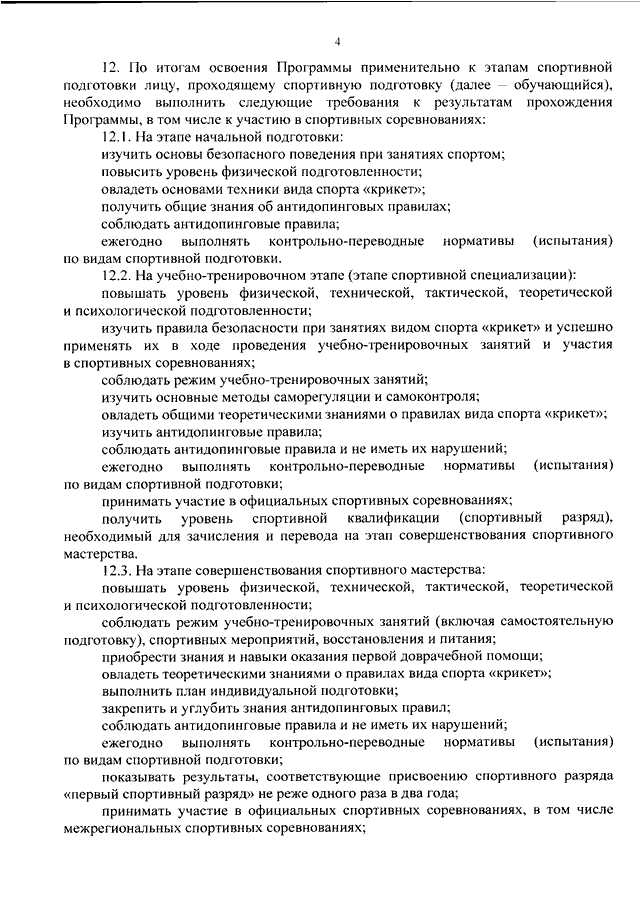 4

12. По итогам освоения Программы применительно к этапам спортивной подготовки лицу, проходящему спортивную подготовку (далее – обучающийся), необходимо выполнить следующие требования к результатам прохождения Программы, в том числе к участию в спортивных соревнованиях:

12.1. На этапе начальной подготовки:

изучить основы безопасного поведения при занятиях спортом;

повысить уровень физической подготовленности;

овладеть основами техники вида спорта «крикет»;

получить общие знания об антидопинговых правилах;

соблюдать антидопинговые правила;

ежегодно выполнять контрольно-переводные нормативы (испытания) по видам спортивной подготовки.

12.2. На учебно-тренировочном этапе (этапе спортивной специализации):

повышать уровень физической, технической, тактической, теоретической и психологической подготовленности;

изучить правила безопасности при занятиях видом спорта «крикет» и успешно применять их в ходе проведения учебно-тренировочных занятий и участия в спортивных соревнованиях;

соблюдать режим учебно-тренировочных занятий;

изучить основные методы саморегуляции и самоконтроля;

овладеть общими теоретическими знаниями о правилах вида спорта «крикет»;

изучить антидопинговые правила;

соблюдать антидопинговые правила и не иметь их нарушений;

ежегодно выполнять контрольно-переводные нормативы (испытания) по видам спортивной подготовки;

принимать участие в официальных спортивных соревнованиях;

получить уровень спортивной квалификации (спортивный разряд), необходимый для зачисления и перевода на этап совершенствования спортивного мастерства.

12.3. На этапе совершенствования спортивного мастерства:

повышать уровень физической, технической, тактической, теоретической и психологической подготовленности;

соблюдать режим учебно-тренировочных занятий (включая самостоятельную подготовку), спортивных мероприятий, восстановления и питания;

приобрести знания и навыки оказания первой доврачебной помощи;

овладеть теоретическими знаниями о правилах вида спорта «крикет»;

выполнить план индивидуальной подготовки;

закрепить и углубить знания антидопинговых правил;

соблюдать антидопинговые правила и не иметь их нарушений;

ежегодно выполнять контрольно-переводные нормативы (испытания) по видам спортивной подготовки;

показывать результаты, соответствующие присвоению спортивного разряда «первый спортивный разряд» не реже одного раза в два года;

принимать участие в официальных спортивных соревнованиях, в том числе межрегиональных спортивных соревнованиях;